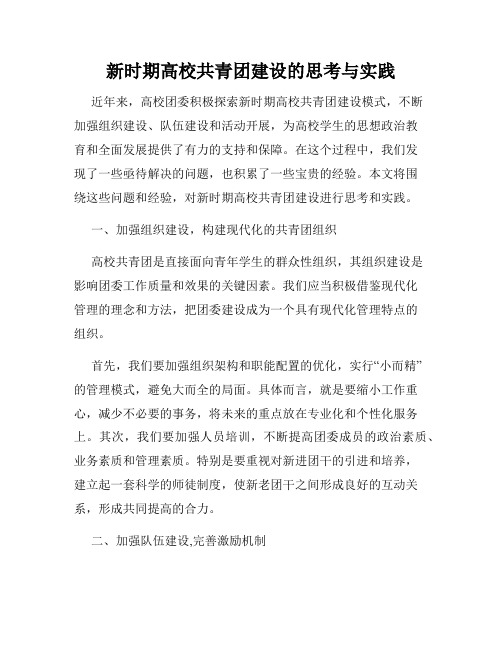 新时期高校共青团建设的思考与实践

近年来，高校团委积极探索新时期高校共青团建设模式，不断加强组织建设、队伍建设和活动开展，为高校学生的思想政治教育和全面发展提供了有力的支持和保障。在这个过程中，我们发现了一些亟待解决的问题，也积累了一些宝贵的经验。本文将围绕这些问题和经验，对新时期高校共青团建设进行思考和实践。

一、加强组织建设，构建现代化的共青团组织

高校共青团是直接面向青年学生的群众性组织，其组织建设是影响团委工作质量和效果的关键因素。我们应当积极借鉴现代化管理的理念和方法，把团委建设成为一个具有现代化管理特点的组织。

首先，我们要加强组织架构和职能配置的优化，实行“小而精”的管理模式，避免大而全的局面。具体而言，就是要缩小工作重心，减少不必要的事务，将未来的重点放在专业化和个性化服务上。其次，我们要加强人员培训，不断提高团委成员的政治素质、业务素质和管理素质。特别是要重视对新进团干的引进和培养，建立起一套科学的师徒制度，使新老团干之间形成良好的互动关系，形成共同提高的合力。

二、加强队伍建设,完善激励机制